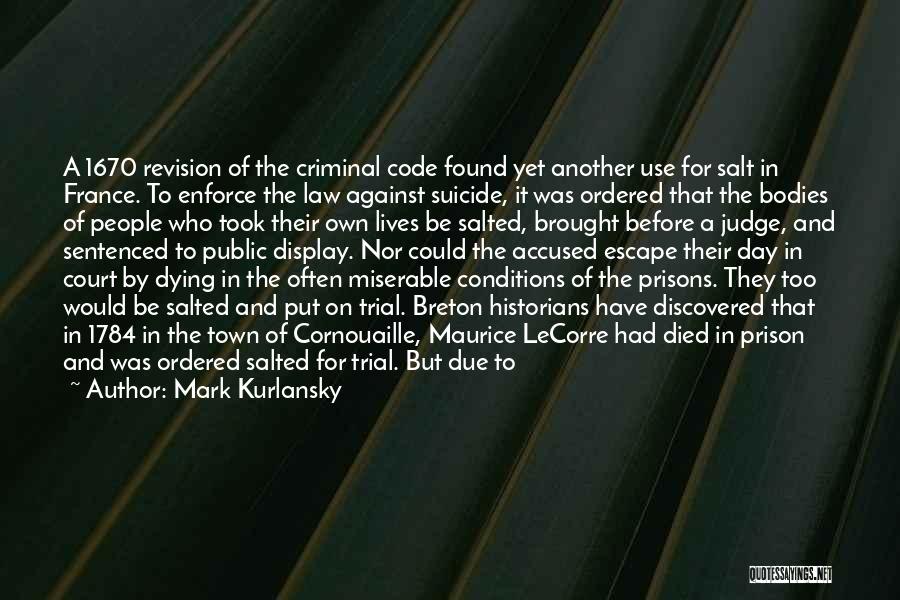 A 1670 revision of the criminal code found yet another use for salt in France. To enforce the law against suicide, it was ordered that the bodies of people who took their own lives be salted, brought before a judge, and sentenced to public display. Nor could the accused escape their day in court by dying in the often miserable conditions of the prisons. They too would be salted and put on trial. Breton historians have discovered that in 1784 in the town of Cornouaille, Maurice LeCorre had died in prison and was ordered salted for trial. But due to

~ Author: Mark Kurlansky

QUOTESSAYINGS.NET